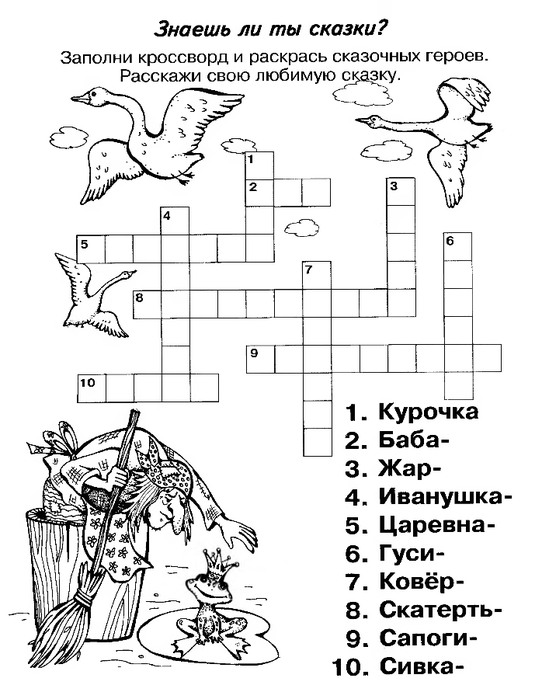 Знаешь ли ты сказки?

Заполни кроссворд и раскрась сказочных героев. Расскажи свою любимую сказку.

1
2
3
4
5
6
7
8
9
10

1. Курочка
2. Баба-
3. Жар-
4. Иванушка-
5. Царевна-
6. Гуси-
7. Ковёр-
8. Скатерть-
9. Сапоги-
10. Сивка-